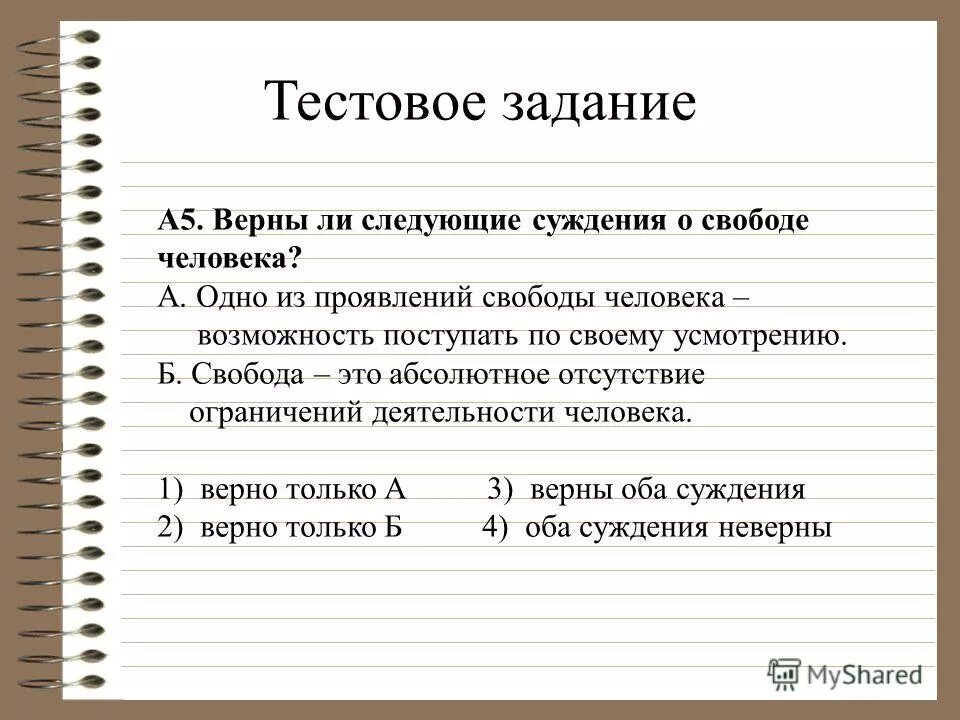 Тестовое задание

А5. Верны ли следующие суждения о свободе человека?

А. Одно из проявлений свободы человека – возможность поступать по своему усмотрению.

Б. Свобода – это абсолютное отсутствие ограничений деятельности человека.

1) верно только А
2) верно только Б
3) верны оба суждения
4) оба суждения неверны

MyShared